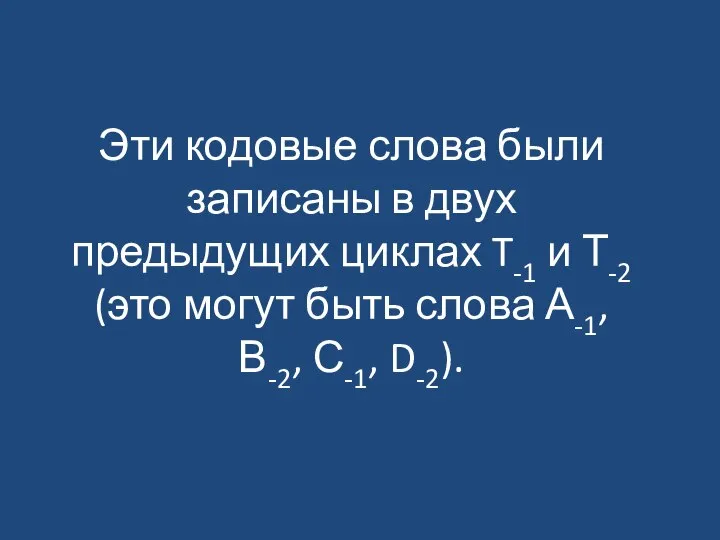 Эти кодовые слова были записаны в двух предыдущих циклах $T_{-1}$ и $T_{-2}$ (это могут быть слова $A_{-1}$, $B_{-2}$, $C_{-1}$, $D_{-2}$).